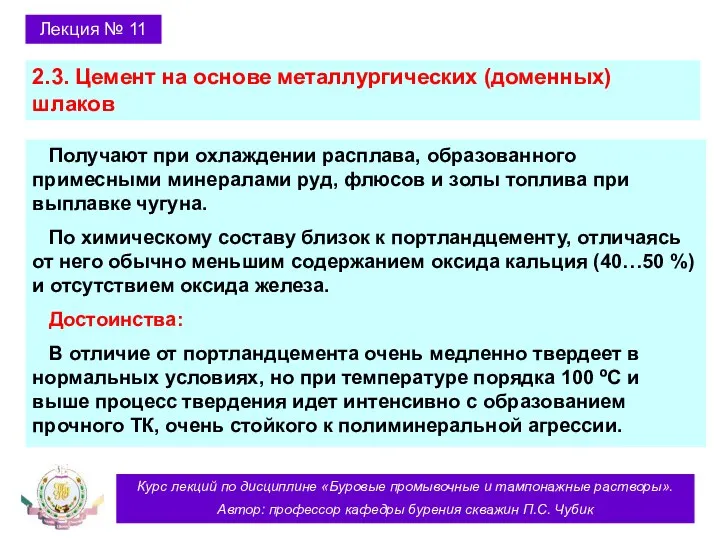 Лекция № 11

2.3. Цемент на основе металлургических (доменных) шлаков

Получают при охлаждении расплава, образованного примесными минералами руд, флюсов и золы топлива при выплавке чугуна.

По химическому составу близок к портландцементу, отличаясь от него обычно меньшим содержанием оксида кальция (40…50 %) и отсутствием оксида железа.

Достоинства:

В отличие от портландцемента очень медленно твердеет в нормальных условиях, но при температуре порядка 100 ºС и выше процесс твердения идет интенсивно с образованием прочного ТК, очень стойкого к полиминеральной агрессии.

Курс лекций по дисциплине «Буровые промывочные и тампонажные растворы».
Автор: профессор кафедры бурения скважин П.С. Чубик